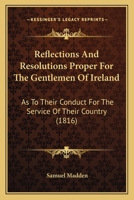 KESSINGER'S LEGACY REPRINTS

Reflections And Resolutions Proper For The Gentlemen Of Ireland

As To Their Conduct For The Service Of Their Country (1816)

Samuel Madden